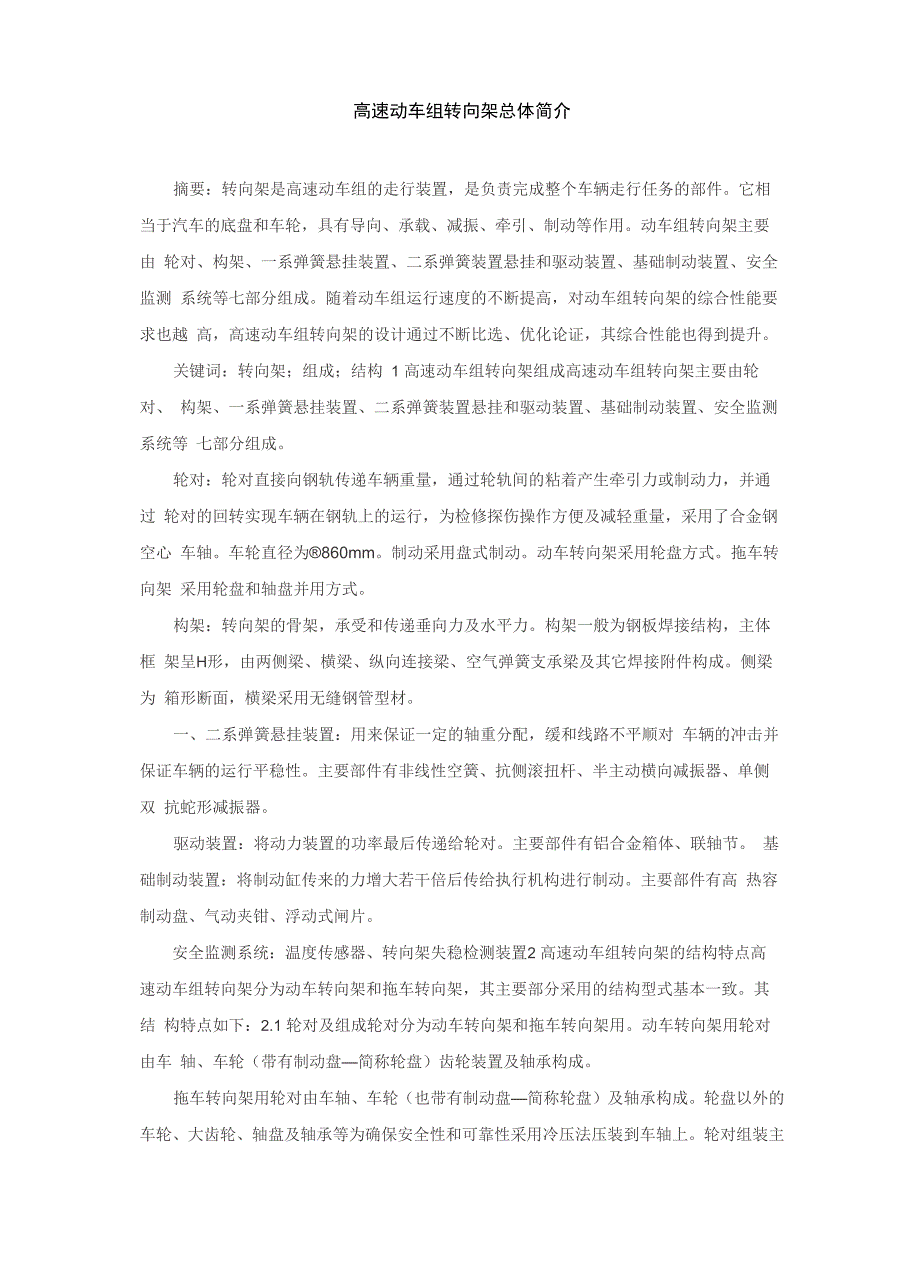 高速动车组转向架总体简介

摘要：转向架是高速动车组的走行装置，是负责完成整个车辆走行任务的部件。它相当于汽车的底盘和车轮，具有导向、承载、减振、牵引、制动等作用。动车组转向架主要由 轮对、构架、一系弹簧悬挂装置、二系弹簧装置悬挂和驱动装置、基础制动装置、安全监测 系统等七部分组成。随着动车组运行速度的不断提高，对动车组转向架的综合性能要求也越 高，高速动车组转向架的设计通过不断比选、优化论证，其综合性能也得到提升。

关键词：转向架；组成；结构 1 高速动车组转向架组成高速动车组转向架主要由轮对、 构架、一系弹簧悬挂装置、二系弹簧装置悬挂和驱动装置、基础制动装置、安全监测系统等 七部分组成。

轮对：轮对直接向钢轨传递车辆重量，通过轮轨间的粘着产生牵引力或制动力，并通过 轮对的回转实现车辆在钢轨上的运行，为检修探伤操作方便及减轻重量，采用了合金钢空心 车轴。车轮直径为®860mm。制动采用盘式制动。动车转向架采用轮盘方式。拖车转向架 采用轮盘和轴盘并用方式。

构架：转向架的骨架，承受和传递垂向力及水平力。构架一般为钢板焊接结构，主体框 架呈H形，由两侧梁、横梁、纵向连接梁、空气弹簧支承梁及其它焊接附件构成。侧梁为 箱形断面，横梁采用无缝钢管型材。

一、二系弹簧悬挂装置：用来保证一定的轴重分配，缓和线路不平顺对 车辆的冲击并保证车辆的运行平稳性。主要部件有非线性空簧、抗侧滚扭杆、半主动横向减振器、单侧双 抗蛇形减振器。

驱动装置：将动力装置的功率最后传递给轮对。主要部件有铝合金箱体、联轴节。 基础制动装置：将制动缸传来的力增大若干倍后传给执行机构进行制动。主要部件有高 热容制动盘、气动夹钳、浮动式闸片。

安全监测系统：温度传感器、转向架失稳检测装置2 高速动车组转向架的结构特点高速动车组转向架分为动车转向架和拖车转向架，其主要部分采用的结构型式基本一致。其结 构特点如下：2.1 轮对及组成轮对分为动车转向架和拖车转向架用。动车转向架用轮对由车 轴、车轮（带有制动盘—简称轮盘）齿轮装置及轴承构成。

拖车转向架用轮对由车轴、车轮（也带有制动盘—简称轮盘）及轴承构成。轮盘以外的车轮、大齿轮、轴盘及轴承等为确保安全性和可靠性采用冷压法压装到车轴上。轮对组装主